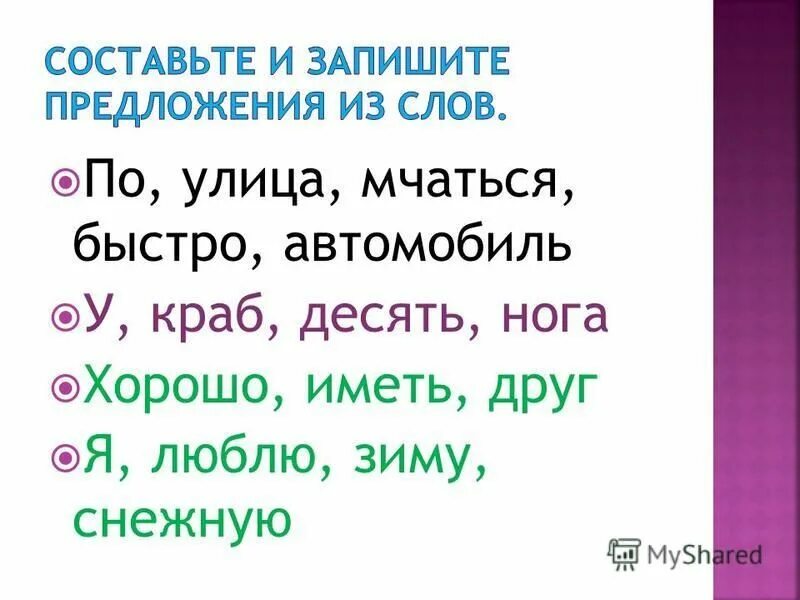 СОСТАВЬТЕ И ЗАПИШИТЕ ПРЕДЛОЖЕНИЯ ИЗ СЛОВ.

По, улица, мчаться, быстро, автомобиль

У, краб, десять, нога

Хорошо, иметь, друг

Я, люблю, зиму, снежную

MyShared